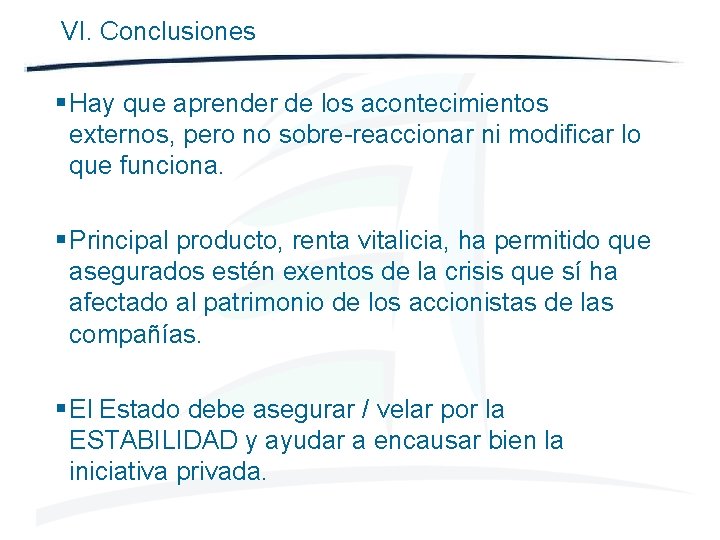 VI. Conclusiones

▪Hay que aprender de los acontecimientos externos, pero no sobre-reaccionar ni modificar lo que funciona.

▪Principal producto, renta vitalicia, ha permitido que asegurados estén exentos de la crisis que sí ha afectado al patrimonio de los accionistas de las compañías.

▪El Estado debe asegurar / velar por la ESTABILIDAD y ayudar a encausar bien la iniciativa privada.